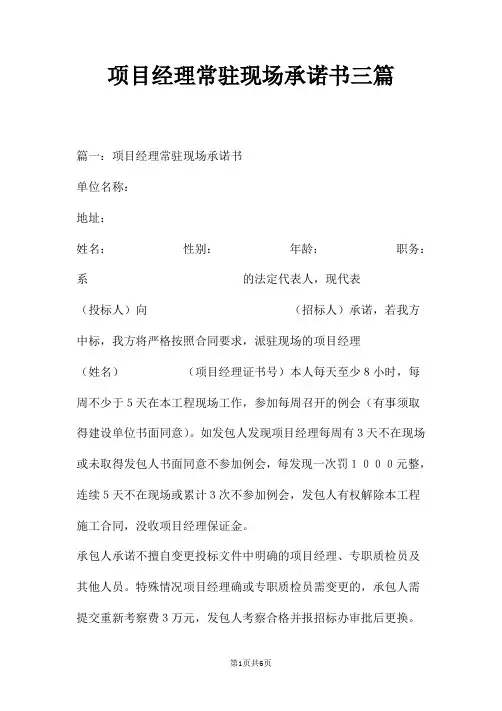 项目经理常驻现场承诺书三篇

篇一：项目经理常驻现场承诺书

单位名称：

地址：

姓名： 性别： 年龄： 职务：

系 的法定代表人，现代表

（投标人）向 （招标人）承诺，若我方中标，我方将严格按照合同要求，派驻现场的项目经理

（姓名） （项目经理证书号）本人每天至少８小时，每周不少于５天在本工程现场工作，参加每周召开的例会（有事须取得建设单位书面同意）。如发包人发现项目经理每周有３天不在现场或未取得发包人书面同意不参加例会，每发现一次罚１０００元整，连续５天不在现场或累计３次不参加例会，发包人有权解除本工程施工合同，没收项目经理保证金。

承包人承诺不擅自变更投标文件中明确的项目经理、专职质检员及其他人员。特殊情况项目经理确或专职质检员需变更的，承包人需提交重新考察费３万元，发包人考察合格并报招标办审批后更换。

第1页共6页